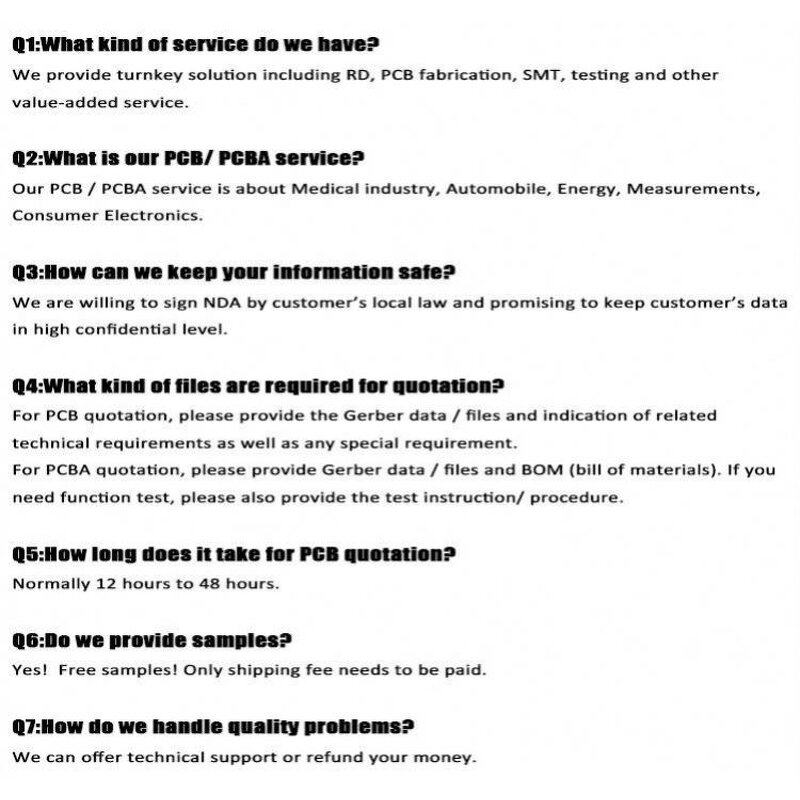 Q1:What kind of service do we have?
We provide turnkey solution including RD, PCB fabrication, SMT, testing and other value-added service.

Q2:What is our PCB/ PCBA service?
Our PCB / PCBA service is about Medical industry, Automobile, Energy, Measurements, Consumer Electronics.

Q3:How can we keep your information safe?
We are willing to sign NDA by customer's local law and promising to keep customer's data in high confidential level.

Q4:What kind of files are required for quotation?
For PCB quotation, please provide the Gerber data / files and indication of related technical requirements as well as any special requirement.
For PCBA quotation, please provide Gerber data / files and BOM (bill of materials). If you need function test, please also provide the test instruction/ procedure.

Q5:How long does it take for PCB quotation?
Normally 12 hours to 48 hours.

Q6:Do we provide samples?
Yes! Free samples! Only shipping fee needs to be paid.

Q7:How do we handle quality problems?
We can offer technical support or refund your money.